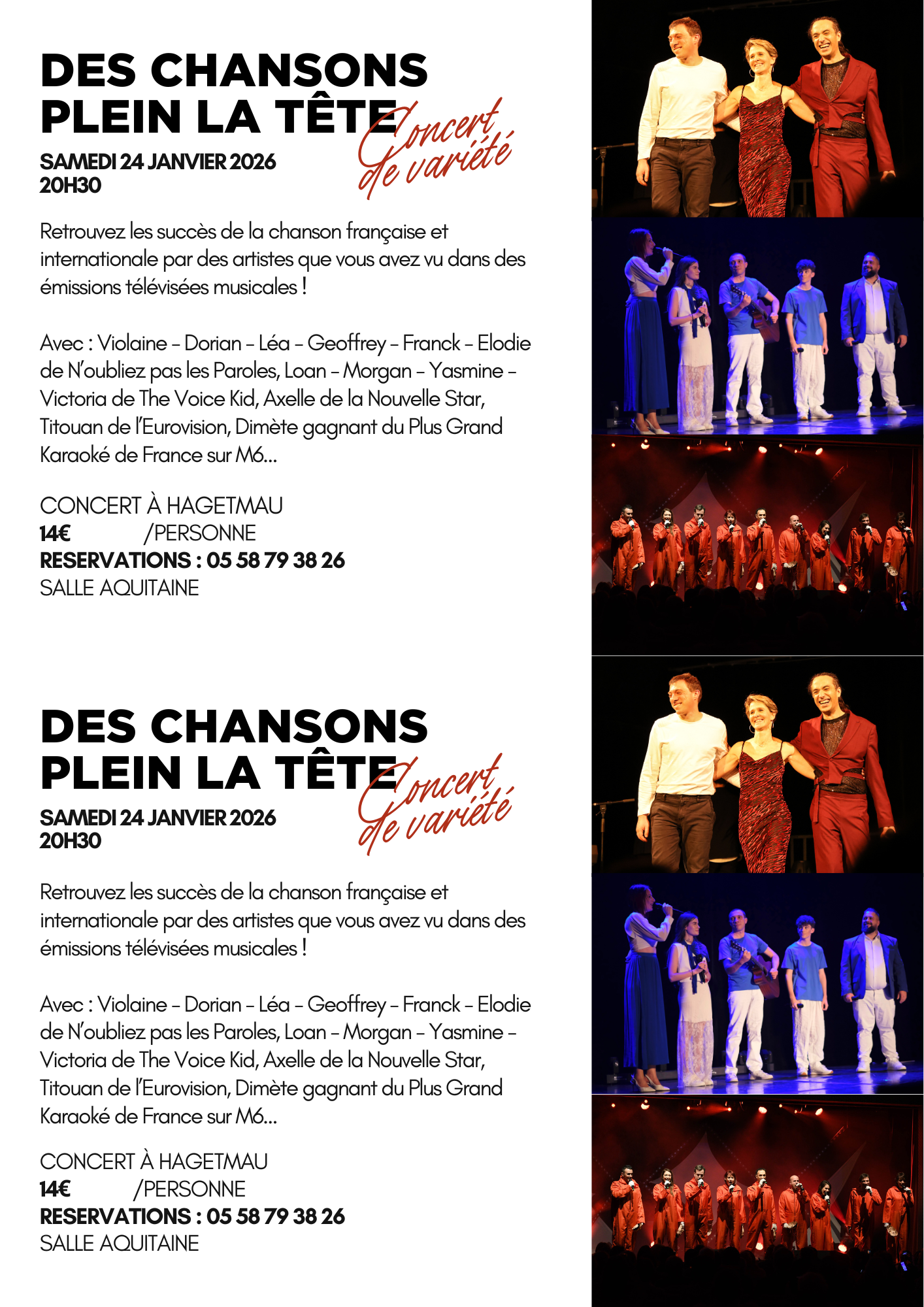 DES CHANSONS PLEIN LA TÊTE

Concert de variété

SAMEDI 24 JANVIER 2026
20H30

Retrouvez les succès de la chanson française et internationale par des artistes que vous avez vu dans des émissions télévisées musicales !

Avec : Violaine – Dorian – Léa – Geoffrey – Franck – Elodie de N'oubliez pas les Paroles, Loan – Morgan – Yasmine – Victoria de The Voice Kid, Axelle de la Nouvelle Star, Titouan de l'Eurovision, Dimète gagnant du Plus Grand Karaoké de France sur M6...

CONCERT À HAGETMAU
14€ /PERSONNE
RESERVATIONS : 05 58 79 38 26
SALLE AQUITAINE

DES CHANSONS PLEIN LA TÊTE

Concert de variété

SAMEDI 24 JANVIER 2026
20H30

Retrouvez les succès de la chanson française et internationale par des artistes que vous avez vu dans des émissions télévisées musicales !

Avec : Violaine – Dorian – Léa – Geoffrey – Franck – Elodie de N'oubliez pas les Paroles, Loan – Morgan – Yasmine – Victoria de The Voice Kid, Axelle de la Nouvelle Star, Titouan de l'Eurovision, Dimète gagnant du Plus Grand Karaoké de France sur M6...

CONCERT À HAGETMAU
14€ /PERSONNE
RESERVATIONS : 05 58 79 38 26
SALLE AQUITAINE